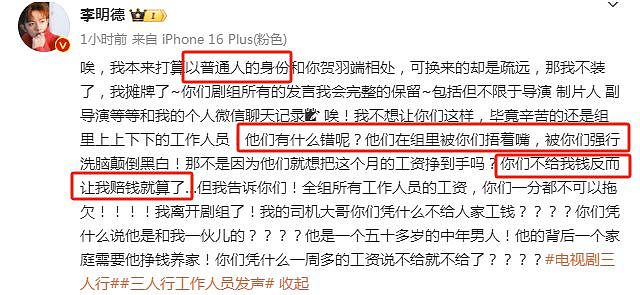 李明德

1小时前 来自 iPhone 16 Plus(粉色)

唉，我本来打算以普通人的身份和你贺羽端相处，可换来的却是疏远，那我不装了，我摊牌了~你们剧组所有的发言我会完整的保留~包括但不限于导演 制片人 副导演等等和我的个人微信聊天记录 唉！我不想让你们这样，毕竟辛苦的还是组里上上下下的工作人员 他们有什么错呢？他们在组里被你们捂着嘴，被你们强行洗脑颠倒黑白！那不是因为他们就想把这个月的工资挣到手吗？你们不给我钱反而让我赔钱就算了...但我告诉你们！全组所有工作人员的工资，你们一分都不可以拖欠！！！！我离开剧组了！我的司机大哥你们凭什么不给人家工钱？？？？你们凭什么说他是和我一伙儿的？？？？他是一个五十多岁的中年男人！他的背后一个家庭需要他挣钱养家！你们凭什么一周多的工资说不给就不给了？？？？#电视剧三人行##三人行工作人员发声# 收起